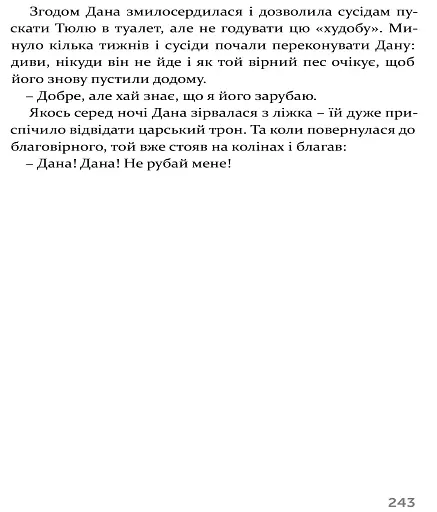 Згодом Дана змилосердилася і дозволила сусідам пускати Тюлю в туалет, але не годувати цю «худобу». Минуло кілька тижнів і сусіди почали переконувати Дану: диви, нікуди він не йде і як той вірний пес очікує, щоб його знову пустили додому.

– Добре, але хай знає, що я його зарубаю.

Якось серед ночі Дана зірвалася з ліжка – їй дуже приспічило відвідати царський трон. Та коли повернулася до благовірного, той вже стояв на колінах і благав:

– Дана! Дана! Не рубай мене!

243